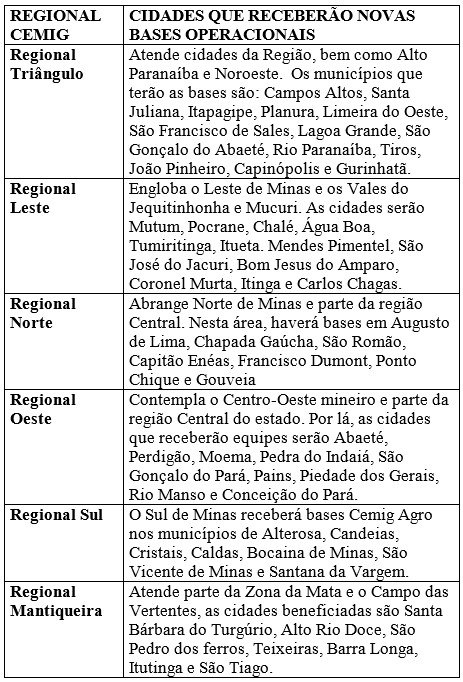 | REGIONAL CEMIG | CIDADES QUE RECEBERÃO NOVAS BASES OPERACIONAIS |
|---|---|
| Regional Triângulo | Atende cidades da Região, bem como Alto Paranaíba e Noroeste. Os municípios que terão as bases são: Campos Altos, Santa Juliana, Itapagipe, Planura, Limeira do Oeste, São Francisco de Sales, Lagoa Grande, São Gonçalo do Abaeté, Rio Paranaíba, Tiros, João Pinheiro, Capinópolis e Gurinhatã. |
| Regional Leste | Engloba o Leste de Minas e os Vales do Jequitinhonha e Mucuri. As cidades serão Mutum, Pocrane, Chalé, Água Boa, Tumiritinga, Itueta. Mendes Pimentel, São José do Jacuri, Bom Jesus do Amparo, Coronel Murta, Itinga e Carlos Chagas. |
| Regional Norte | Abrange Norte de Minas e parte da região Central. Nesta área, haverá bases em Augusto de Lima, Chapada Gaúcha, São Romão, Capitão Enéas, Francisco Dumont, Ponto Chique e Gouveia |
| Regional Oeste | Contempla o Centro-Oeste mineiro e parte da região Central do estado. Por lá, as cidades que receberão equipes serão Abaeté, Perdigão, Moema, Pedra do Indaiá, São Gonçalo do Pará, Pains, Piedade dos Gerais, Rio Manso e Conceição do Pará. |
| Regional Sul | O Sul de Minas receberá bases Cemig Agro nos municípios de Alterosa, Candeias, Cristais, Caldas, Bocaina de Minas, São Vicente de Minas e Santana da Vargem. |
| Regional Mantiqueira | Atende parte da Zona da Mata e o Campo das Vertentes, as cidades beneficiadas são Santa Bárbara do Turgúrio, Alto Rio Doce, São Pedro dos ferros, Teixeiras, Barra Longa, Itutinga e São Tiago. |